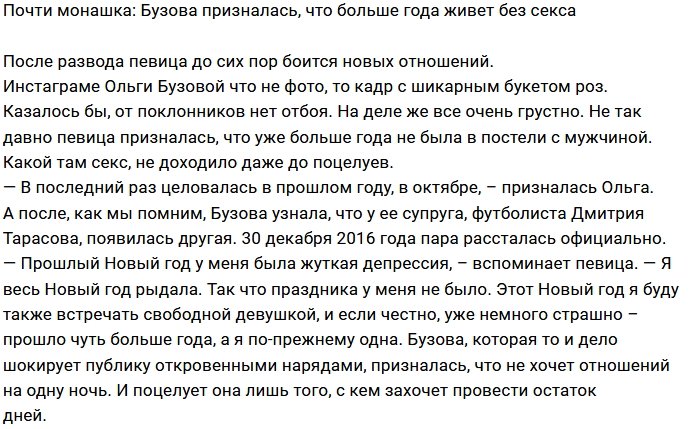 Почти монашка: Бузова призналась, что больше года живет без секса

После развода певица до сих пор боится новых отношений.
Инстаграме Ольги Бузовой что не фото, то кадр с шикарным букетом роз. Казалось бы, от поклонников нет отбоя. На деле же все очень грустно. Не так давно певица призналась, что уже больше года не была в постели с мужчиной. Какой там секс, не доходило даже до поцелуев.
— В последний раз целовалась в прошлом году, в октябре, – призналась Ольга.
А после, как мы помним, Бузова узнала, что у ее супруга, футболиста Дмитрия Тарасова, появилась другая. 30 декабря 2016 года пара рассталась официально.
— Прошлый Новый год у меня была жуткая депрессия, – вспоминает певица. — Я весь Новый год рыдала. Так что праздника у меня не было. Этот Новый год я буду также встречать свободной девушкой, и если честно, уже немного страшно – прошло чуть больше года, а я по-прежнему одна. Бузова, которая то и дело шокирует публику откровенными нарядами, призналась, что не хочет отношений на одну ночь. И поцелует она лишь того, с кем захочет провести остаток дней.